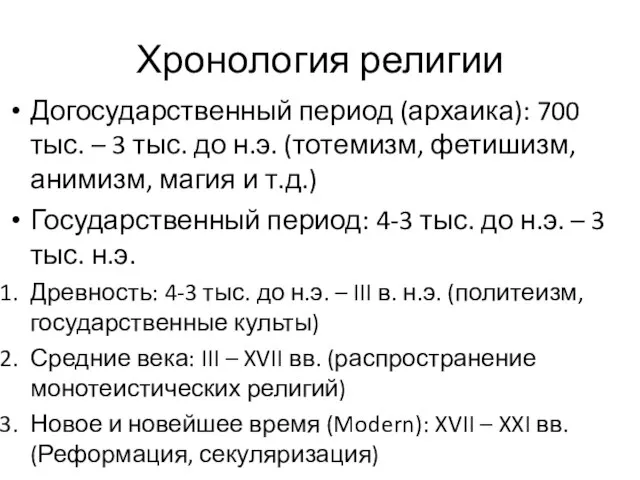 Хронология религии

• Догосударственный период (архаика): 700 тыс. – 3 тыс. до н.э. (тотемизм, фетишизм, анимизм, магия и т.д.)

• Государственный период: 4-3 тыс. до н.э. – 3 тыс. н.э.

1. Древность: 4-3 тыс. до н.э. – III в. н.э. (политеизм, государственные культы)

2. Средние века: III – XVII вв. (распространение монотеистических религий)

3. Новое и новейшее время (Modern): XVII – XXI вв. (Реформация, секуляризация)